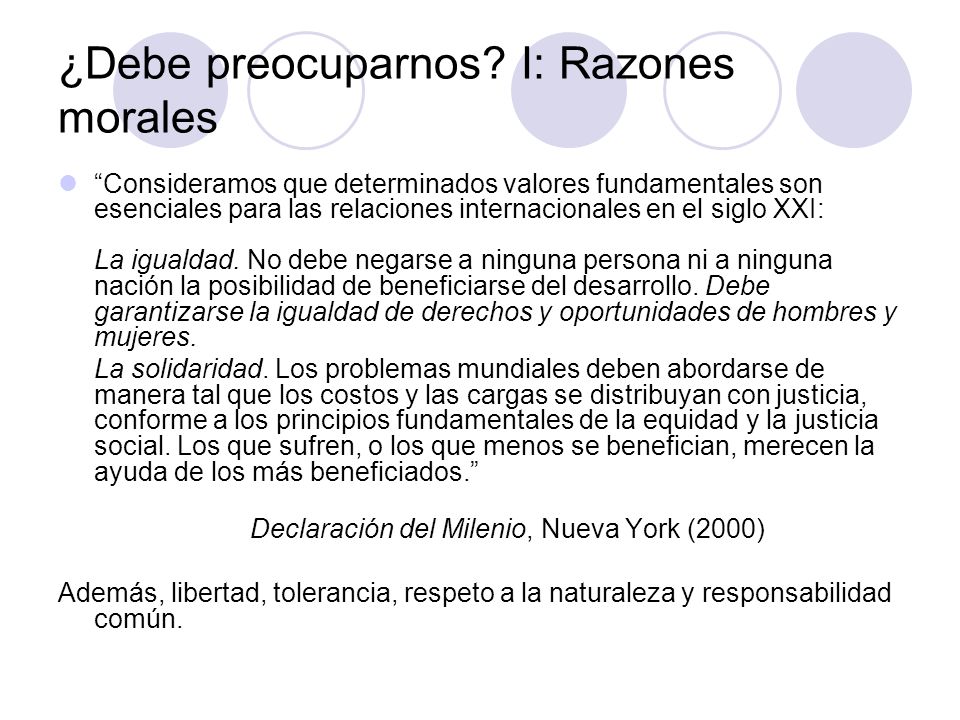 ¿Debe preocuparnos? I: Razones morales

“Consideramos que determinados valores fundamentales son esenciales para las relaciones internacionales en el siglo XXI:

La igualdad. No debe negarse a ninguna persona ni a ninguna nación la posibilidad de beneficiarse del desarrollo. Debe garantizarse la igualdad de derechos y oportunidades de hombres y mujeres.

La solidaridad. Los problemas mundiales deben abordarse de manera tal que los costos y las cargas se distribuyan con justicia, conforme a los principios fundamentales de la equidad y la justicia social. Los que sufren, o los que menos se benefician, merecen la ayuda de los más beneficiados.”

Declaración del Milenio, Nueva York (2000)

Además, libertad, tolerancia, respeto a la naturaleza y responsabilidad común.